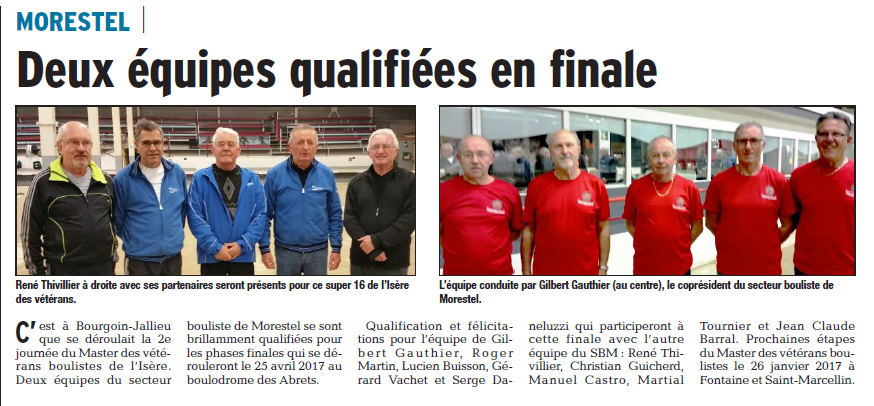 MORESTEL

Deux équipes qualifiées en finale

René Thivillier à droite avec ses partenaires seront présents pour ce super 16 de l'Isère des vétérans.

L'équipe conduite par Gilbert Gauthier (au centre), le coprésident du secteur bouliste de Morestel.

C'est à Bourgoin-Jallieu que se déroulait la 2e journée du Master des vétérans boulistes de l'Isère. Deux équipes du secteur bouliste de Morestel se sont brillamment qualifiées pour les phases finales qui se dérouleront le 25 avril 2017 au boulodrome des Abrets.

Qualification et félicitations pour l'équipe de Gilbert Gauthier, Roger Martin, Lucien Buisson, Gérard Vachet et Serge Daneluzzi qui participeront à cette finale avec l'autre équipe du SBM : René Thivillier, Christian Guicherd, Manuel Castro, Martial Tournier et Jean Claude Barral. Prochaines étapes du Master des vétérans boulistes le 26 janvier 2017 à Fontaine et Saint-Marcellin.